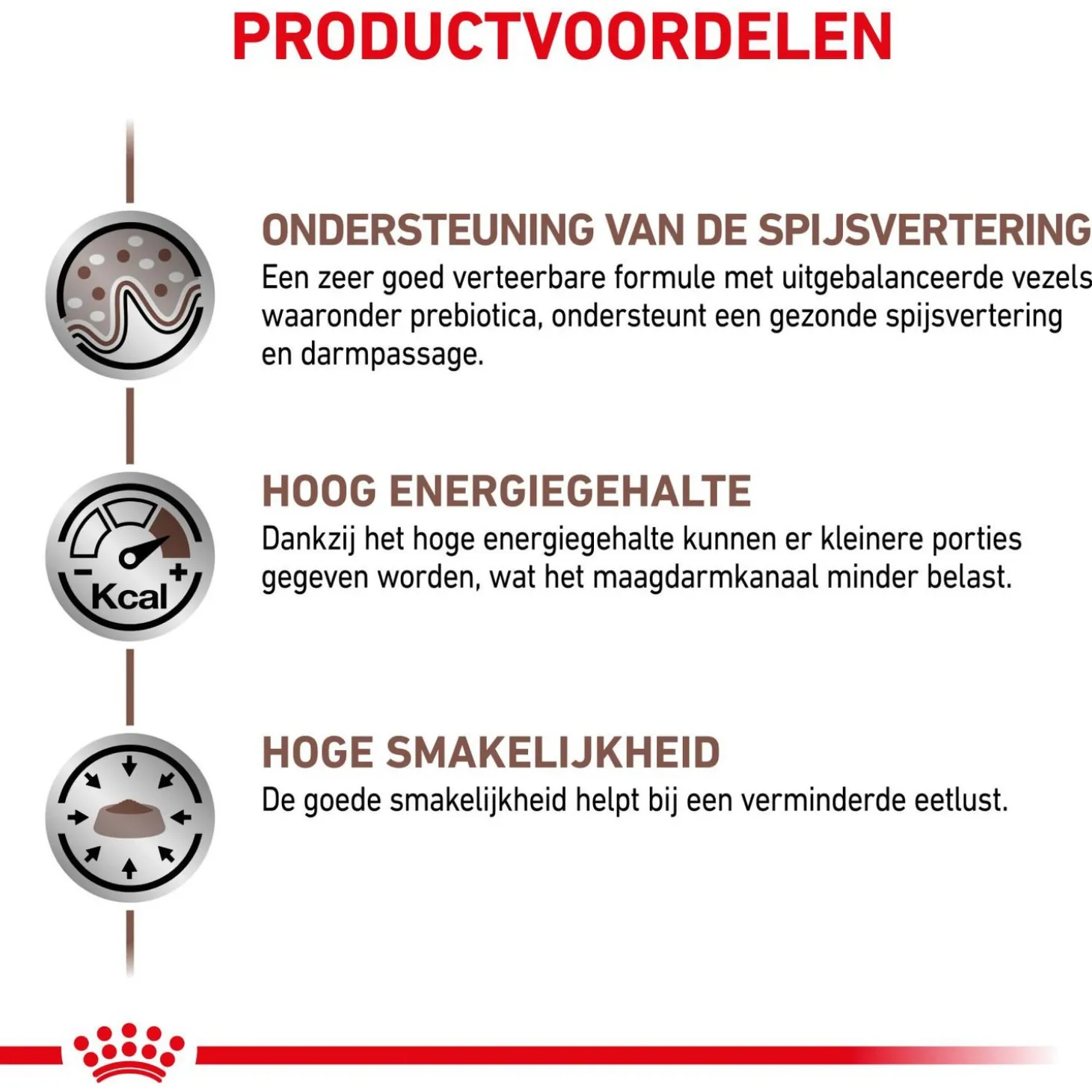 PRODUCTVOORDELEN

ONDERSTEUNING VAN DE SPIJSVERTERING
Een zeer goed verteerbare formule met uitgebalanceerde vezels waaronder prebiotica, ondersteunt een gezonde spijsvertering en darmpassage.

Kcal

HOOG ENERGIEGEHALTE
Dankzij het hoge energiegehalte kunnen er kleinere porties gegeven worden, wat het maagdarmkanaal minder belast.

HOGE SMAKELIJKHEID
De goede smakelijkheid helpt bij een verminderde eetlust.